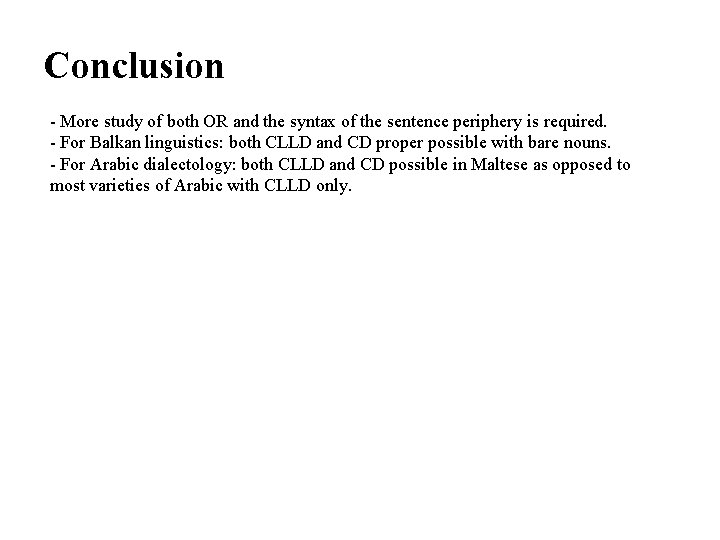 Conclusion

- More study of both OR and the syntax of the sentence periphery is required.
- For Balkan linguistics: both CLLD and CD proper possible with bare nouns.
- For Arabic dialectology: both CLLD and CD possible in Maltese as opposed to most varieties of Arabic with CLLD only.